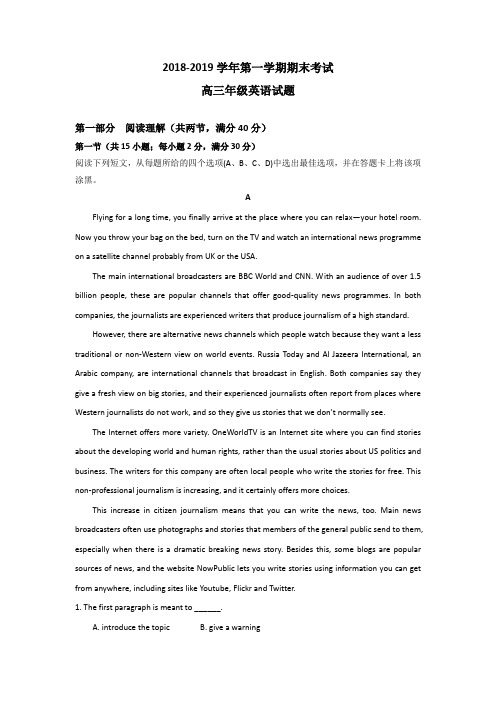 2018-2019 学年第一学期期末考试
高三年级英语试题

第一部分　阅读理解（共两节，满分 40 分）
第一节（共 15 小题；每小题 2 分，满分 30 分）
阅读下列短文，从每题所给的四个选项(A、B、C、D)中选出最佳选项，并在答题卡上将该项涂黑。

A

Flying for a long time, you finally arrive at the place where you can relax—your hotel room. Now you throw your bag on the bed, turn on the TV and watch an international news programme on a satellite channel probably from UK or the USA.

The main international broadcasters are BBC World and CNN. With an audience of over 1.5 billion people, these are popular channels that offer good-quality news programmes. In both companies, the journalists are experienced writers that produce journalism of a high standard.

However, there are alternative news channels which people watch because they want a less traditional or non-Western view on world events. Russia Today and Al Jazeera International, an Arabic company, are international channels that broadcast in English. Both companies say they give a fresh view on big stories, and their experienced journalists often report from places where Western journalists do not work, and so they give us stories that we don't normally see.

The Internet offers more variety. OneWorldTV is an Internet site where you can find stories about the developing world and human rights, rather than the usual stories about US politics and business. The writers for this company are often local people who write the stories for free. This non-professional journalism is increasing, and it certainly offers more choices.

This increase in citizen journalism means that you can write the news, too. Main news broadcasters often use photographs and stories that members of the general public send to them, especially when there is a dramatic breaking news story. Besides this, some blogs are popular sources of news, and the website NowPublic lets you write stories using information you can get from anywhere, including sites like Youtube, Flickr and Twitter.

1. The first paragraph is meant to ______.

A. introduce the topic　　B. give a warning